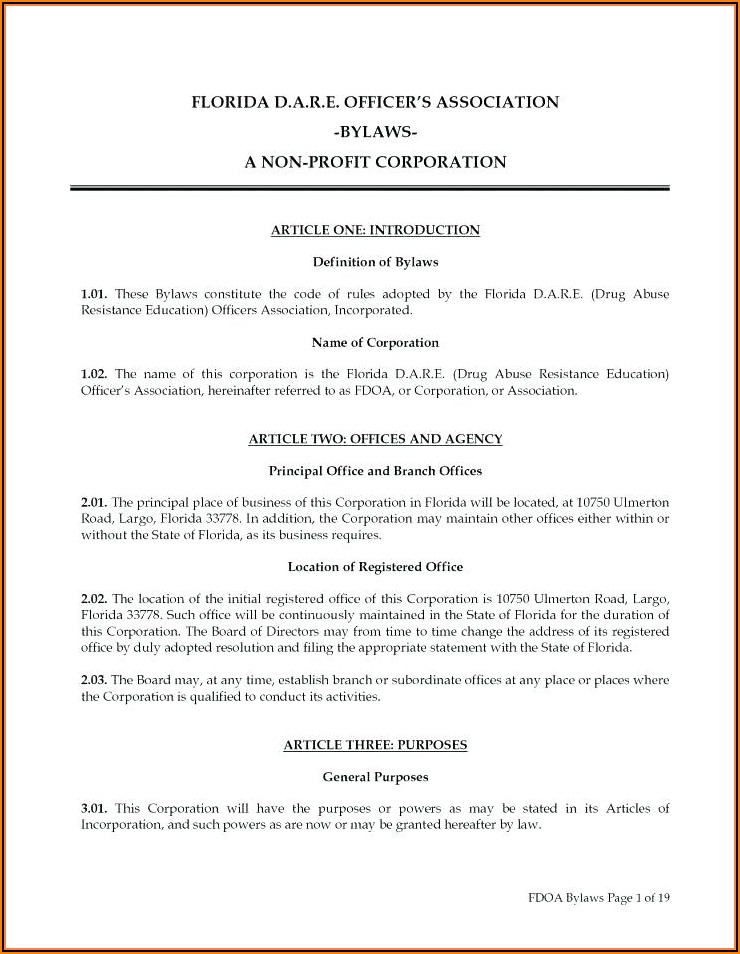 FLORIDA D.A.R.E. OFFICER'S ASSOCIATION
-BYLAWS-
A NON-PROFIT CORPORATION

ARTICLE ONE: INTRODUCTION

Definition of Bylaws

1.01. These Bylaws constitute the code of rules adopted by the Florida D.A.R.E. (Drug Abuse Resistance Education) Officers Association, Incorporated.

Name of Corporation

1.02. The name of this corporation is the Florida D.A.R.E. (Drug Abuse Resistance Education) Officer's Association, hereinafter referred to as FDOA, or Corporation, or Association.

ARTICLE TWO: OFFICES AND AGENCY

Principal Office and Branch Offices

2.01. The principal place of business of this Corporation in Florida will be located, at 10750 Ulmerton Road, Largo, Florida 33778. In addition, the Corporation may maintain other offices either within or without the State of Florida, as its business requires.

Location of Registered Office

2.02. The location of the initial registered office of this Corporation is 10750 Ulmerton Road, Largo, Florida 33778. Such office will be continuously maintained in the State of Florida for the duration of this Corporation. The Board of Directors may from time to time change the address of its registered office by duly adopted resolution and filing the appropriate statement with the State of Florida.

2.03. The Board may, at any time, establish branch or subordinate offices at any place or places where the Corporation is qualified to conduct its activities.

ARTICLE THREE: PURPOSES

General Purposes

3.01. This Corporation will have the purposes or powers as may be stated in its Articles of Incorporation, and such powers as are now or may be granted hereafter by law.

FDOA Bylaws Page 1 of 19